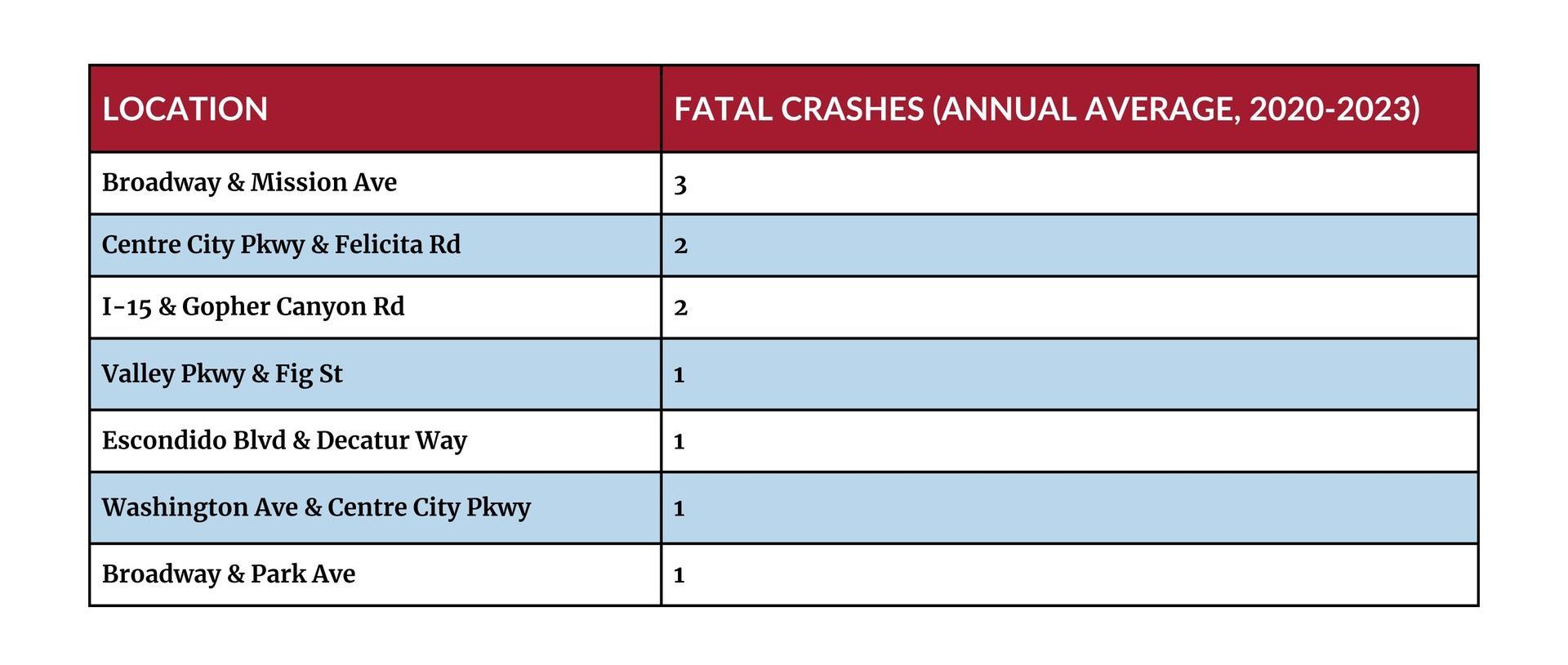 | LOCATION | FATAL CRASHES (ANNUAL AVERAGE, 2020-2023) |
|---|---|
| Broadway & Mission Ave | 3 |
| Centre City Pkwy & Felicita Rd | 2 |
| I-15 & Gopher Canyon Rd | 2 |
| Valley Pkwy & Fig St | 1 |
| Escondido Blvd & Decatur Way | 1 |
| Washington Ave & Centre City Pkwy | 1 |
| Broadway & Park Ave | 1 |